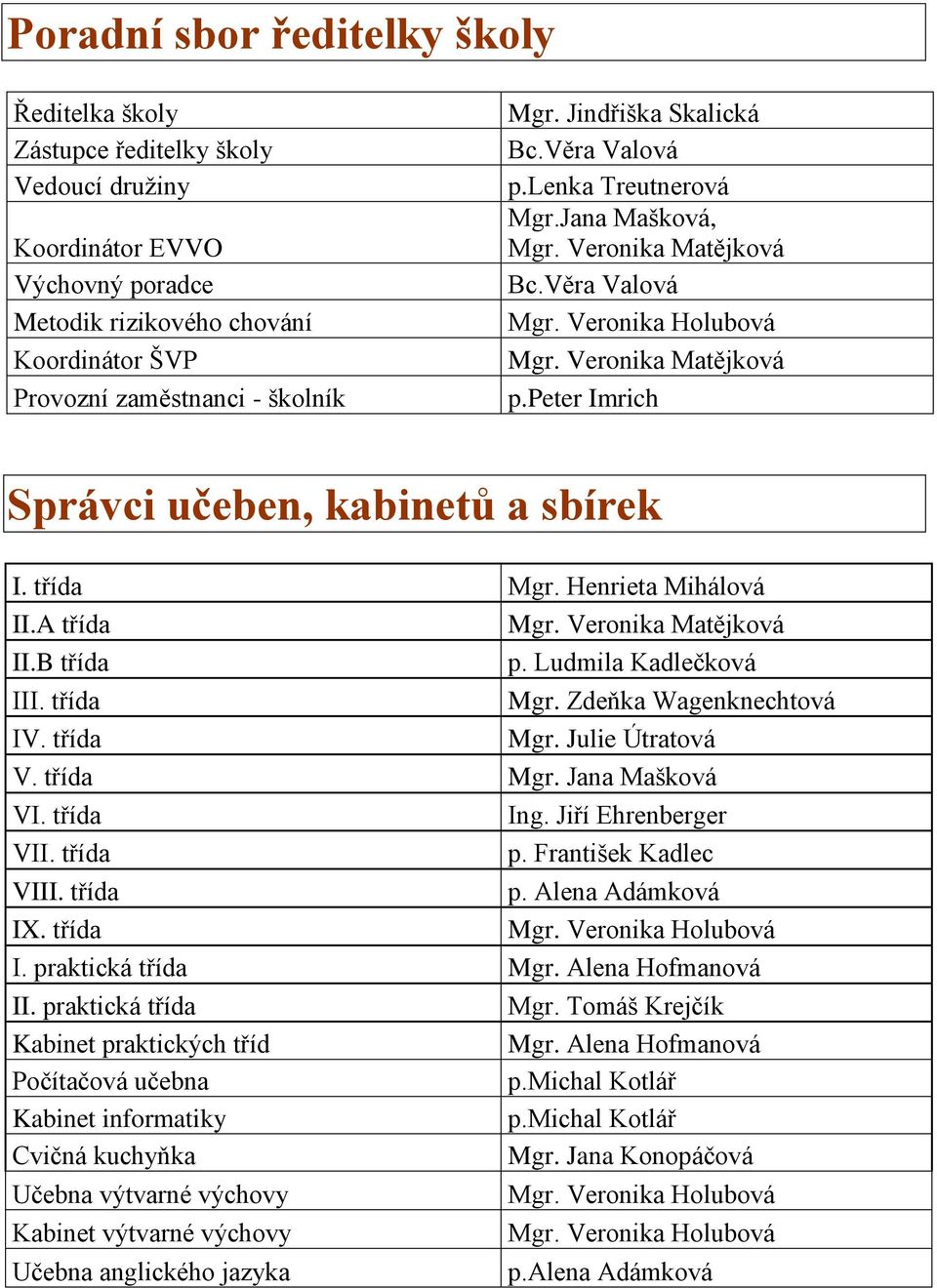 Poradní sbor ředitelky školy

| | |
|---|---|
| Ředitelka školy | Mgr. Jindřiška Skalická |
| Zástupce ředitelky školy | Bc.Věra Valová |
| Vedoucí družiny | p.Lenka Treutnerová |
| Koordinátor EVVO | Mgr.Jana Mašková, Mgr. Veronika Matějková |
| Výchovný poradce | Bc.Věra Valová |
| Metodik rizikového chování | Mgr. Veronika Holubová |
| Koordinátor ŠVP | Mgr. Veronika Matějková |
| Provozní zaměstnanci - školník | p.Peter Imrich |

Správci učeben, kabinetů a sbírek

| | |
|---|---|
| I. třída | Mgr. Henrieta Mihálová |
| II.A třída | Mgr. Veronika Matějková |
| II.B třída | p. Ludmila Kadlečková |
| III. třída | Mgr. Zdeňka Wagenknechtová |
| IV. třída | Mgr. Julie Útratová |
| V. třída | Mgr. Jana Mašková |
| VI. třída | Ing. Jiří Ehrenberger |
| VII. třída | p. František Kadlec |
| VIII. třída | p. Alena Adámková |
| IX. třída | Mgr. Veronika Holubová |
| I. praktická třída | Mgr. Alena Hofmanová |
| II. praktická třída | Mgr. Tomáš Krejčík |
| Kabinet praktických tříd | Mgr. Alena Hofmanová |
| Počítačová učebna | p.Michal Kotlář |
| Kabinet informatiky | p.Michal Kotlář |
| Cvičná kuchyňka | Mgr. Jana Konopáčová |
| Učebna výtvarné výchovy | Mgr. Veronika Holubová |
| Kabinet výtvarné výchovy | Mgr. Veronika Holubová |
| Učebna anglického jazyka | p.Alena Adámková |